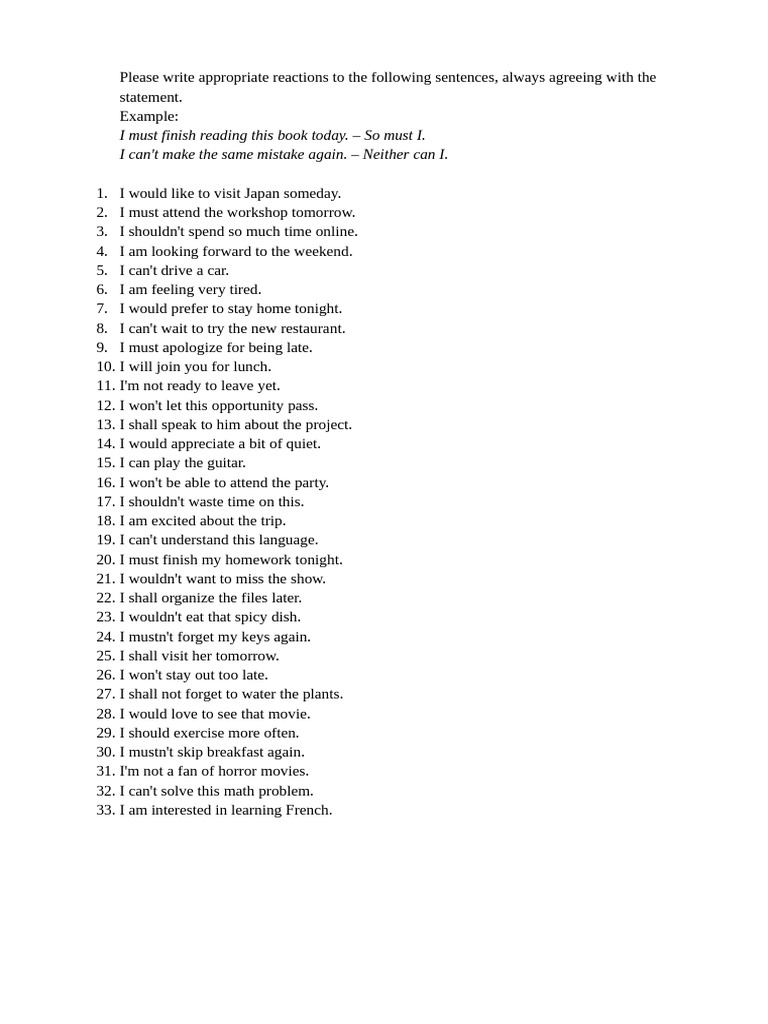 Please write appropriate reactions to the following sentences, always agreeing with the statement.
Example:
I must finish reading this book today. – So must I.
I can't make the same mistake again. – Neither can I.

1. I would like to visit Japan someday.
2. I must attend the workshop tomorrow.
3. I shouldn't spend so much time online.
4. I am looking forward to the weekend.
5. I can't drive a car.
6. I am feeling very tired.
7. I would prefer to stay home tonight.
8. I can't wait to try the new restaurant.
9. I must apologize for being late.
10. I will join you for lunch.
11. I'm not ready to leave yet.
12. I won't let this opportunity pass.
13. I shall speak to him about the project.
14. I would appreciate a bit of quiet.
15. I can play the guitar.
16. I won't be able to attend the party.
17. I shouldn't waste time on this.
18. I am excited about the trip.
19. I can't understand this language.
20. I must finish my homework tonight.
21. I wouldn't want to miss the show.
22. I shall organize the files later.
23. I wouldn't eat that spicy dish.
24. I mustn't forget my keys again.
25. I shall visit her tomorrow.
26. I won't stay out too late.
27. I shall not forget to water the plants.
28. I would love to see that movie.
29. I should exercise more often.
30. I mustn't skip breakfast again.
31. I'm not a fan of horror movies.
32. I can't solve this math problem.
33. I am interested in learning French.